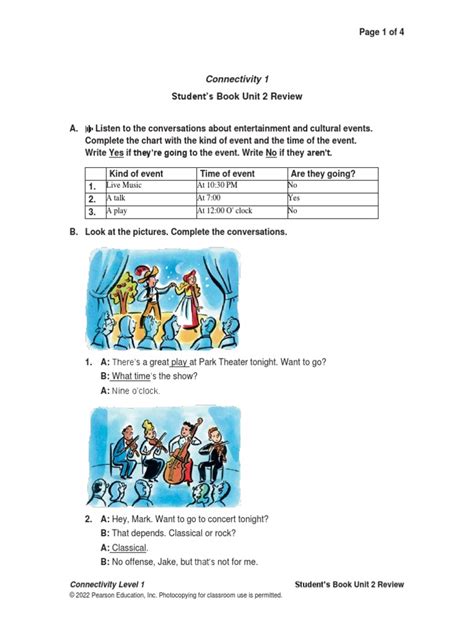 Page 1 of 4

Connectivity 1

Student's Book Unit 2 Review

A. Listen to the conversations about entertainment and cultural events. Complete the chart with the kind of event and the time of the event. Write Yes if they're going to the event. Write No if they aren't.

| | Kind of event | Time of event | Are they going? |
|---|---|---|---|
| 1. | Live Music | At 10:30 PM | No |
| 2. | A talk | At 7:00 | Yes |
| 3. | A play | At 12:00 O' clock | No |

B. Look at the pictures. Complete the conversations.

1. A: There's a great play at Park Theater tonight. Want to go?
B: What time's the show?
A: Nine o'clock.

2. A: Hey, Mark. Want to go to concert tonight?
B: That depends. Classical or rock?
A: Classical.
B: No offense, Jake, but that's not for me.

Connectivity Level 1

Student's Book Unit 2 Review

© 2022 Pearson Education, Inc. Photocopying for classroom use is permitted.